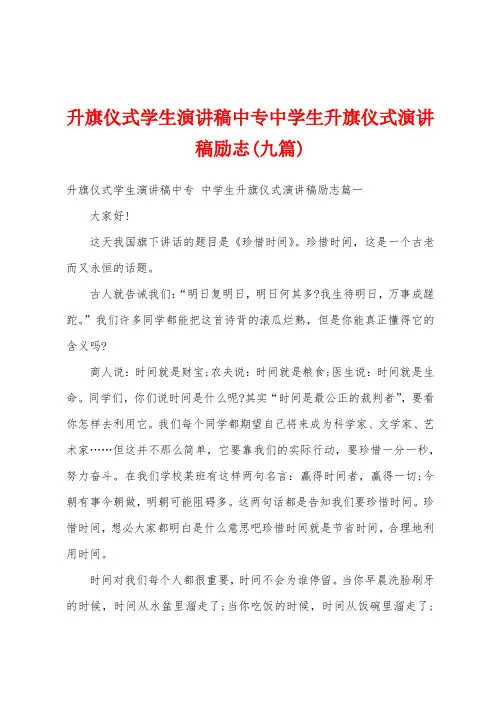 升旗仪式学生演讲稿中专中学生升旗仪式演讲稿励志(九篇)

升旗仪式学生演讲稿中专 中学生升旗仪式演讲稿励志篇一

大家好!

这天我国旗下讲话的题目是《珍惜时间》。珍惜时间，这是一个古老而又永恒的话题。

古人就告诫我们:“明日复明日，明日何其多?我生待明日，万事成蹉跎。”我们许多同学都能把这首诗背的滚瓜烂熟，但是你能真正懂得它的含义吗?

商人说:时间就是财宝;农夫说:时间就是粮食;医生说:时间就是生命。同学们，你们说时间是什么呢?其实“时间是最公正的裁判者”，要看你怎样去利用它。我们每个同学都期望自己将来成为科学家、文学家、艺术家……但这并不那么简单，它要靠我们的实际行动，要珍惜一分一秒，努力奋斗。在我们学校某班有这样两句名言:赢得时间者，赢得一切;今朝有事今朝做，明朝可能阻碍多。这两句话都是告知我们要珍惜时间。珍惜时间，想必大家都明白是什么意思吧珍惜时间就是节省时间，合理地利用时间。

时间对我们每个人都很重要，时间不会为谁停留。当你早晨洗脸刷牙的时候，时间从水盆里溜走了;当你吃饭的时候，时间从饭碗里溜走了;